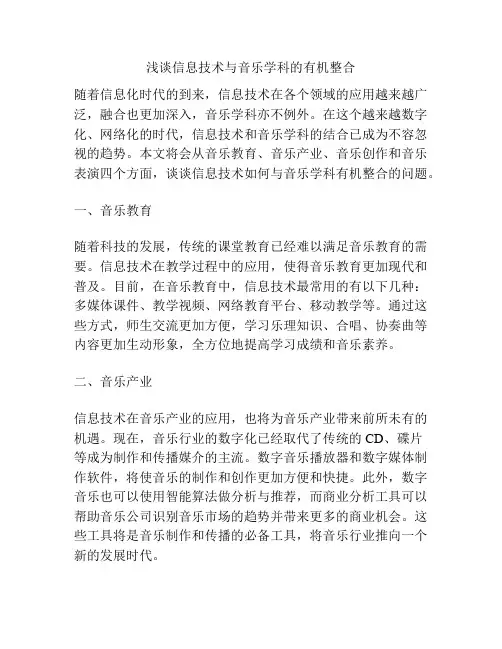 浅谈信息技术与音乐学科的有机整合

随着信息化时代的到来，信息技术在各个领域的应用越来越广泛，融合也更加深入，音乐学科亦不例外。在这个越来越数字化、网络化的时代，信息技术和音乐学科的结合已成为不容忽视的趋势。本文将会从音乐教育、音乐产业、音乐创作和音乐表演四个方面，谈谈信息技术如何与音乐学科有机整合的问题。

一、音乐教育

随着科技的发展，传统的课堂教育已经难以满足音乐教育的需要。信息技术在教学过程中的应用，使得音乐教育更加现代和普及。目前，在音乐教育中，信息技术最常用的有以下几种：多媒体课件、教学视频、网络教育平台、移动教学等。通过这些方式，师生交流更加方便，学习乐理知识、合唱、协奏曲等内容更加生动形象，全方位地提高学习成绩和音乐素养。

二、音乐产业

信息技术在音乐产业的应用，也将为音乐产业带来前所未有的机遇。现在，音乐行业的数字化已经取代了传统的 CD、碟片等成为制作和传播媒介的主流。数字音乐播放器和数字媒体制作软件，将使音乐的制作和创作更加方便和快捷。此外，数字音乐也可以使用智能算法做分析与推荐，而商业分析工具可以帮助音乐公司识别音乐市场的趋势并带来更多的商业机会。这些工具将是音乐制作和传播的必备工具，将音乐行业推向一个新的发展时代。